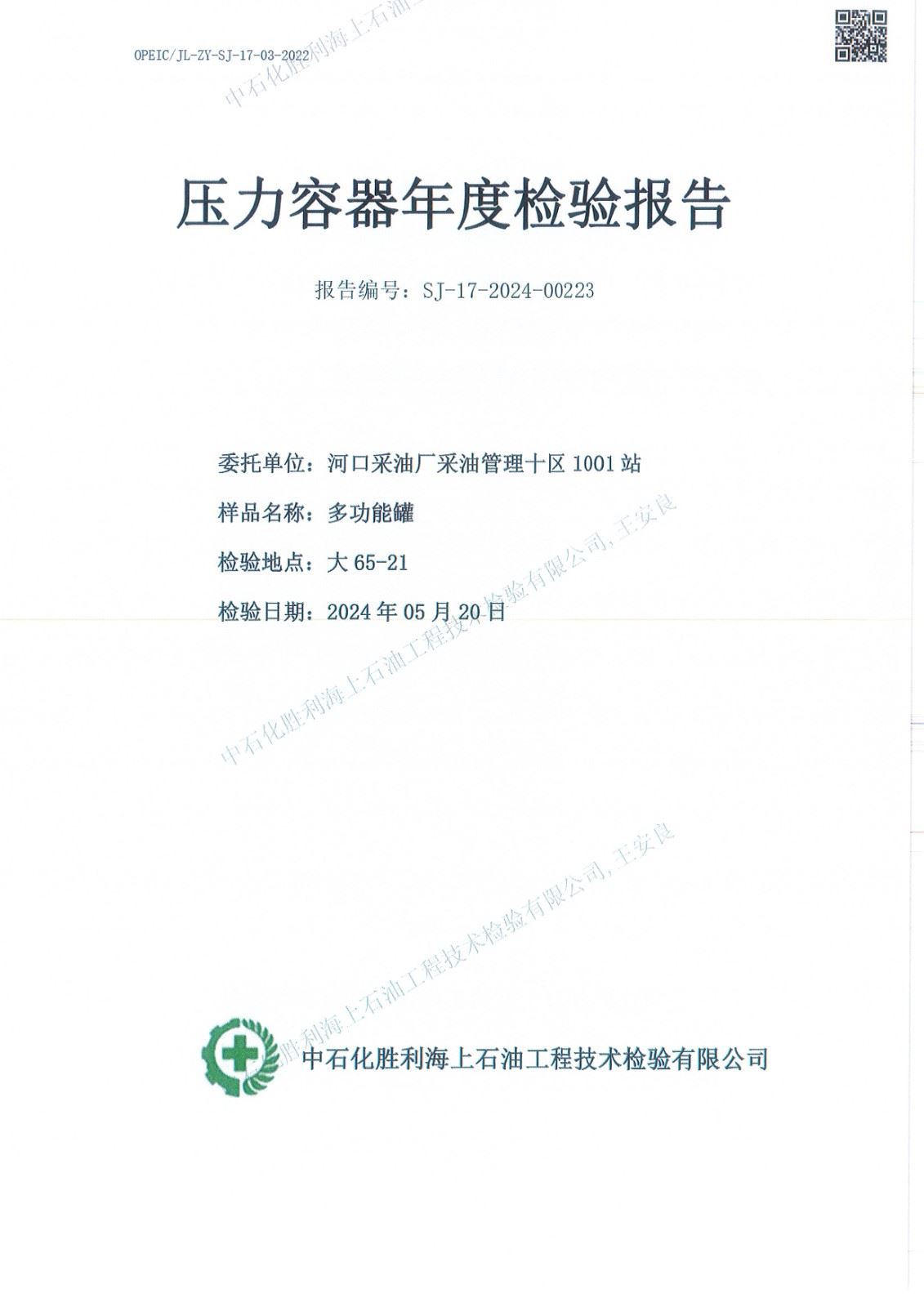 OPEIC/JL-ZY-SJ-17-03-2022

中石化胜利海上石油

压力容器年度检验报告

报告编号：SJ-17-2024-00223

委托单位：河口采油厂采油管理十区 1001 站

样品名称：多功能罐

检验地点：大 65-21

检验日期：2024 年 05 月 20 日

中石化胜利海上石油工程技术检验有限公司, 王安良

中石化胜利海上石油工程技术检验有限公司, 王安良

中石化胜利海上石油工程技术检验有限公司